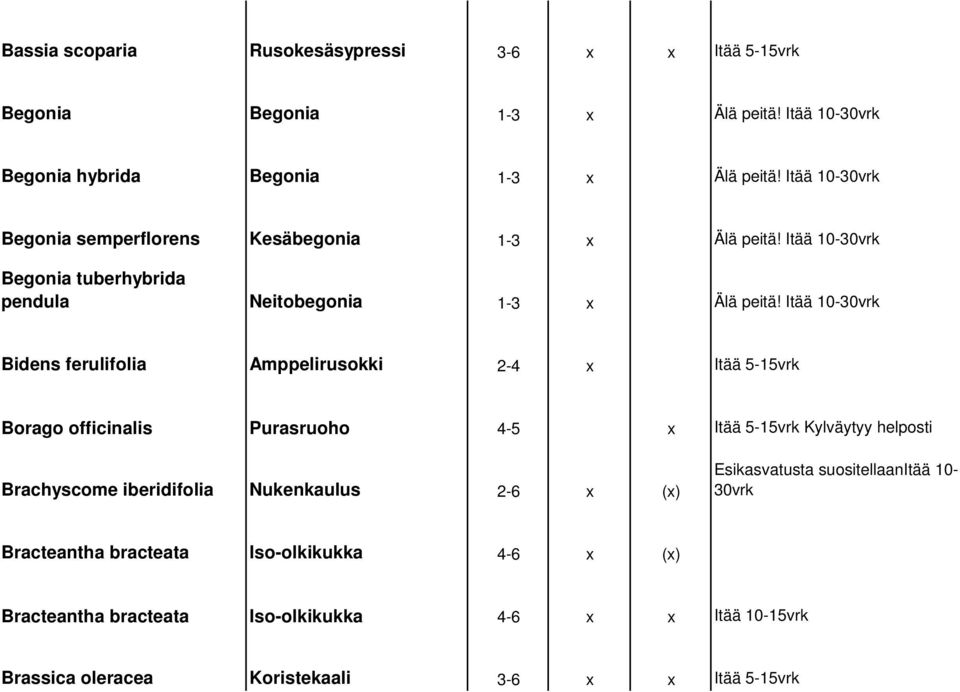 | | | | | | |
|---|---|---|---|---|---|
| Bassia scoparia | Rusokesäsypressi | 3-6 | x | x | Itää 5-15vrk |
| Begonia | Begonia | 1-3 | x | | Älä peitä! Itää 10-30vrk |
| Begonia hybrida | Begonia | 1-3 | x | | Älä peitä! Itää 10-30vrk |
| Begonia semperflorens | Kesäbegonia | 1-3 | x | | Älä peitä! Itää 10-30vrk |
| Begonia tuberhybrida pendula | Neitobegonia | 1-3 | x | | Älä peitä! Itää 10-30vrk |
| Bidens ferulifolia | Amppelirusokki | 2-4 | x | | Itää 5-15vrk |
| Borago officinalis | Purasruoho | 4-5 | | x | Itää 5-15vrk Kylväytyy helposti |
| Brachyscome iberidifolia | Nukenkaulus | 2-6 | x | (x) | Esikasvatusta suositellaanItää 10-30vrk |
| Bracteantha bracteata | Iso-olkikukka | 4-6 | x | (x) | |
| Bracteantha bracteata | Iso-olkikukka | 4-6 | x | x | Itää 10-15vrk |
| Brassica oleracea | Koristekaali | 3-6 | x | x | Itää 5-15vrk |